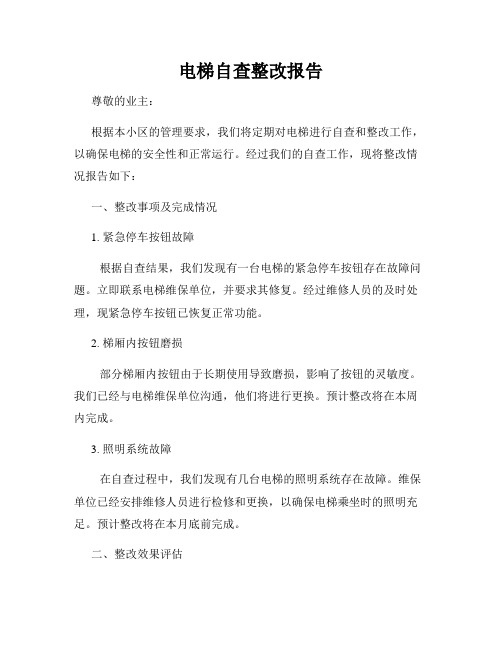 电梯自查整改报告

尊敬的业主：

根据本小区的管理要求，我们将定期对电梯进行自查和整改工作，以确保电梯的安全性和正常运行。经过我们的自查工作，现将整改情况报告如下：

一、整改事项及完成情况

1. 紧急停车按钮故障

根据自查结果，我们发现有一台电梯的紧急停车按钮存在故障问题。立即联系电梯维保单位，并要求其修复。经过维修人员的及时处理，现紧急停车按钮已恢复正常功能。

2. 梯厢内按钮磨损

部分梯厢内按钮由于长期使用导致磨损，影响了按钮的灵敏度。我们已经与电梯维保单位沟通，他们将进行更换。预计整改将在本周内完成。

3. 照明系统故障

在自查过程中，我们发现有几台电梯的照明系统存在故障。维保单位已经安排维修人员进行检修和更换，以确保电梯乘坐时的照明充足。预计整改将在本月底前完成。

二、整改效果评估